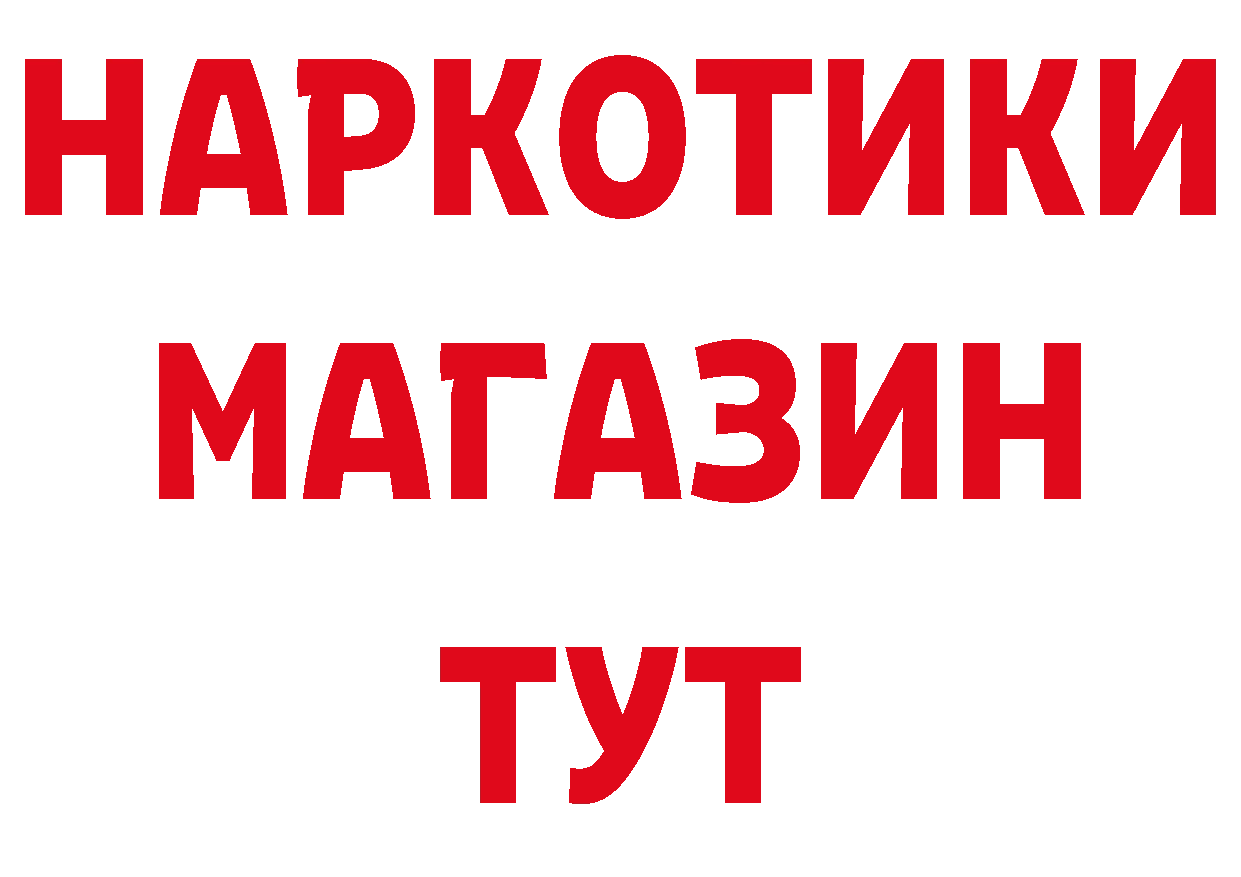 НАРКОТИКИ
МАГАЗИН
ТУТ